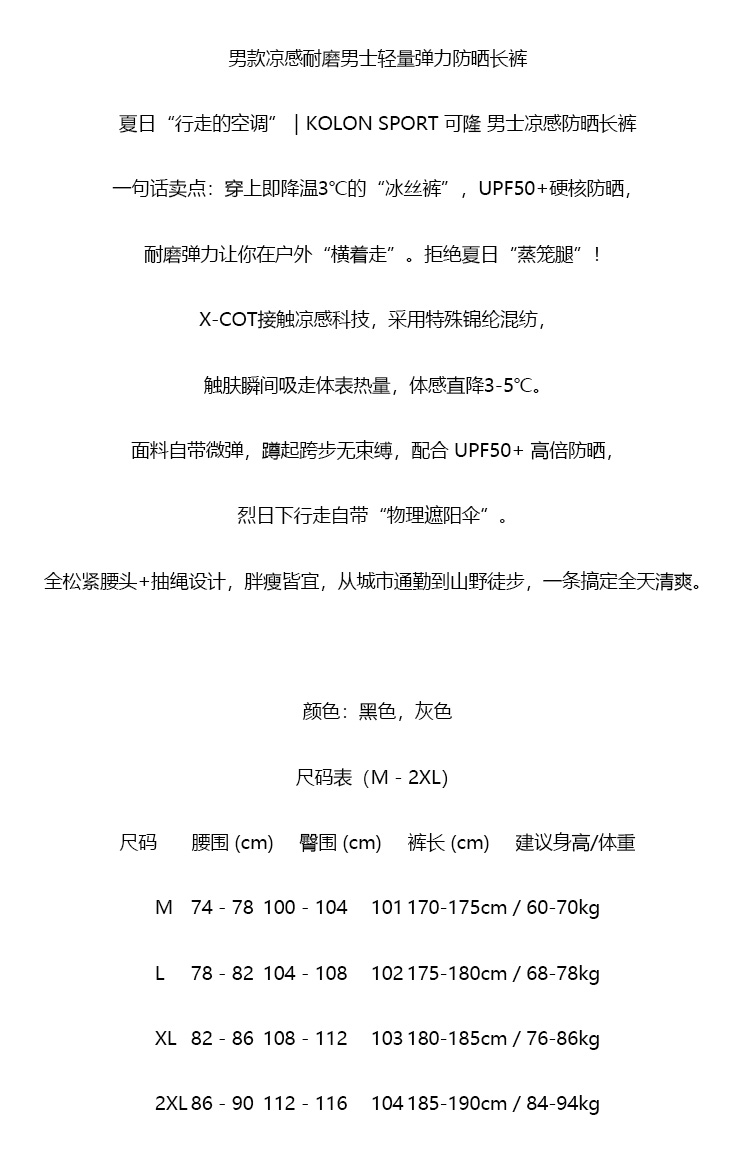 男款凉感耐磨男士轻量弹力防晒长裤

夏日“行走的空调” | KOLON SPORT 可隆 男士凉感防晒长裤

一句话卖点：穿上即降温3℃的“冰丝裤”，UPF50+硬核防晒，

耐磨弹力让你在户外“横着走”。拒绝夏日“蒸笼腿”！

X-COT接触凉感科技，采用特殊锦纶混纺，

触肤瞬间吸走体表热量，体感直降3-5℃。

面料自带微弹，蹲起跨步无束缚，配合 UPF50+ 高倍防晒，

烈日下行走自带“物理遮阳伞”。

全松紧腰头+抽绳设计，胖瘦皆宜，从城市通勤到山野徒步，一条搞定全天清爽。

颜色：黑色，灰色

尺码表（M - 2XL）

| 尺码 | 腰围 (cm) | 臀围 (cm) | 裤长 (cm) | 建议身高/体重 |
|---|---|---|---|---|
| M | 74 - 78 | 100 - 104 | 101 | 170-175cm / 60-70kg |
| L | 78 - 82 | 104 - 108 | 102 | 175-180cm / 68-78kg |
| XL | 82 - 86 | 108 - 112 | 103 | 180-185cm / 76-86kg |
| 2XL | 86 - 90 | 112 - 116 | 104 | 185-190cm / 84-94kg |